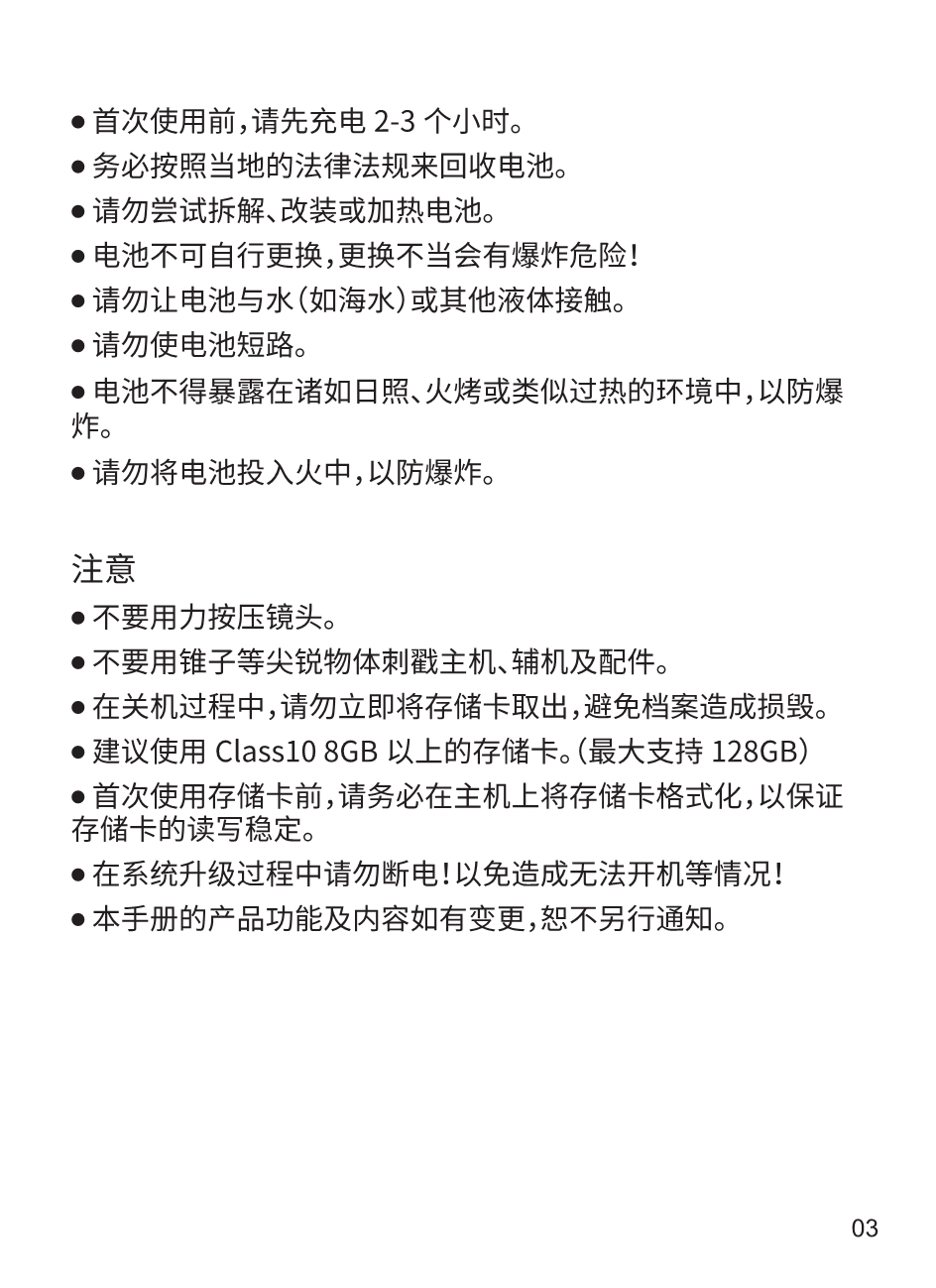 ● 首次使用前，请先充电 2-3 个小时。

● 务必按照当地的法律法规来回收电池。

● 请勿尝试拆解、改装或加热电池。

● 电池不可自行更换，更换不当会有爆炸危险！

● 请勿让电池与水（如海水）或其他液体接触。

● 请勿使电池短路。

● 电池不得暴露在诸如日照、火烤或类似过热的环境中，以防爆炸。

● 请勿将电池投入火中，以防爆炸。

注意

● 不要用力按压镜头。

● 不要用锥子等尖锐物体刺戳主机、辅机及配件。

● 在关机过程中，请勿立即将存储卡取出，避免档案造成损毁。

● 建议使用 Class10 8GB 以上的存储卡。（最大支持 128GB）

● 首次使用存储卡前，请务必在主机上将存储卡格式化，以保证存储卡的读写稳定。

● 在系统升级过程中请勿断电！以免造成无法开机等情况！

● 本手册的产品功能及内容如有变更，恕不另行通知。

03